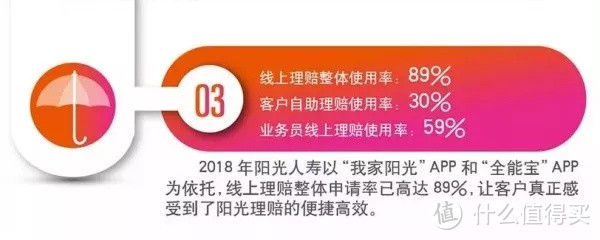 03

线上理赔整体使用率：89%
客户自助理赔使用率：30%
业务员线上理赔使用率：59%

2018 年阳光人寿以“我家阳光”APP 和“全能宝”APP 为依托，线上理赔整体申请率已高达 89%，让客户真正感受到了阳光理赔的便捷高效。

值 什么值得买